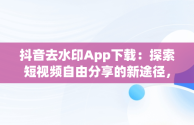 抖音去水印App下载：探索短视频自由分享的新途径，